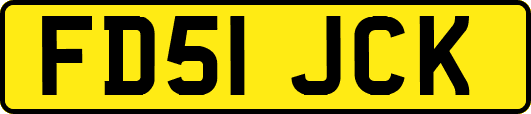 FD51 JCK